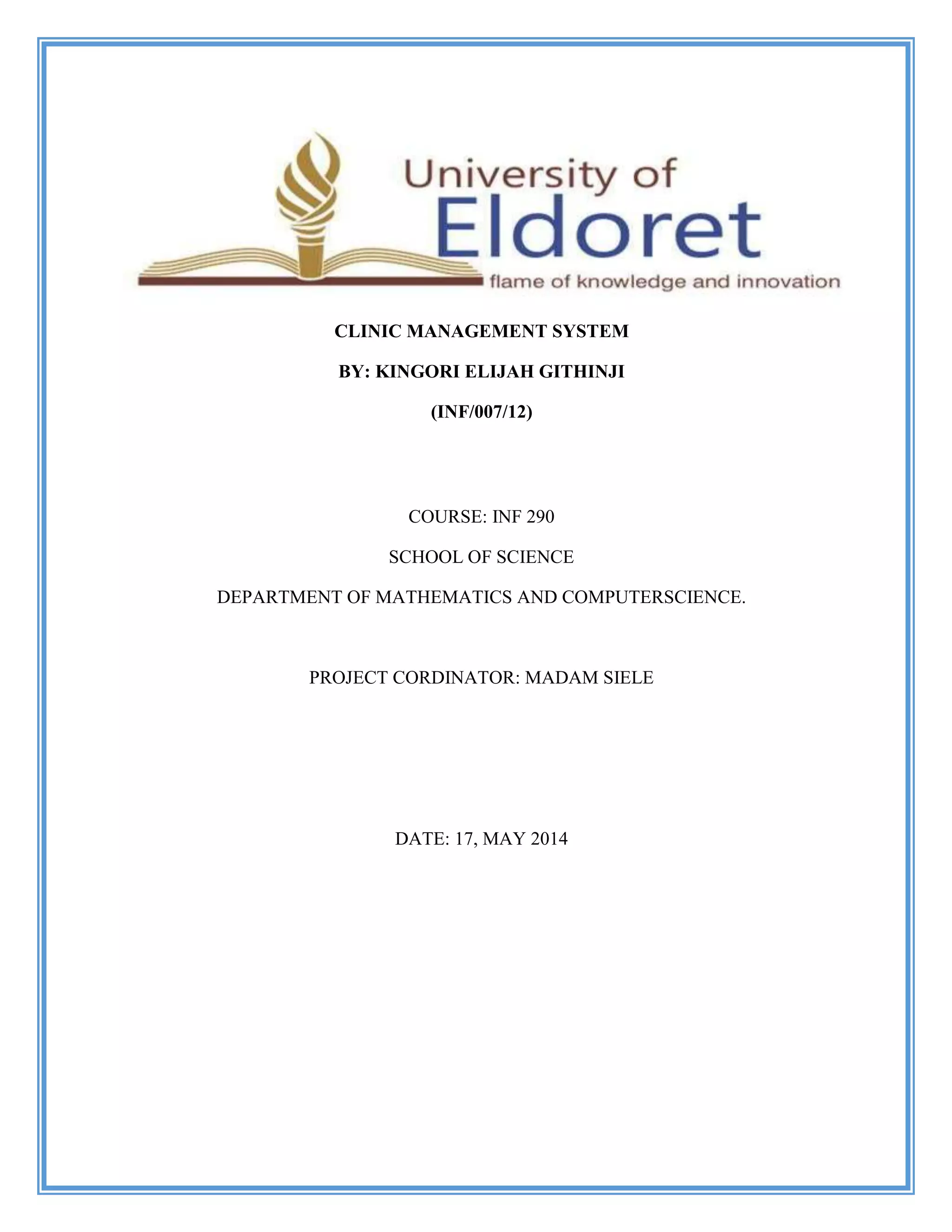 University of
Eldoret
flame of knowledge and innovation

CLINIC MANAGEMENT SYSTEM

BY: KINGORI ELIJAH GITHINJI

(INF/007/12)

COURSE: INF 290

SCHOOL OF SCIENCE

DEPARTMENT OF MATHEMATICS AND COMPUTERSCIENCE.

PROJECT CORDINATOR: MADAM SIELE

DATE: 17, MAY 2014